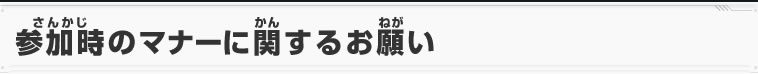 参加時（さんかじ）のマナーに関（かん）するお願（ねが）い